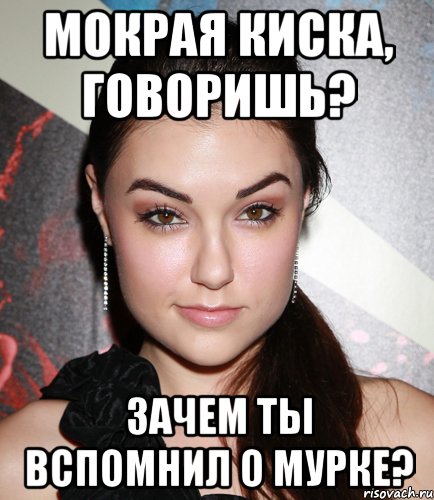 МОКРАЯ КИСКА, ГОВОРИШЬ?

ЗАЧЕМ ТЫ ВСПОМНИЛ О МУРКЕ?

risovach.ru